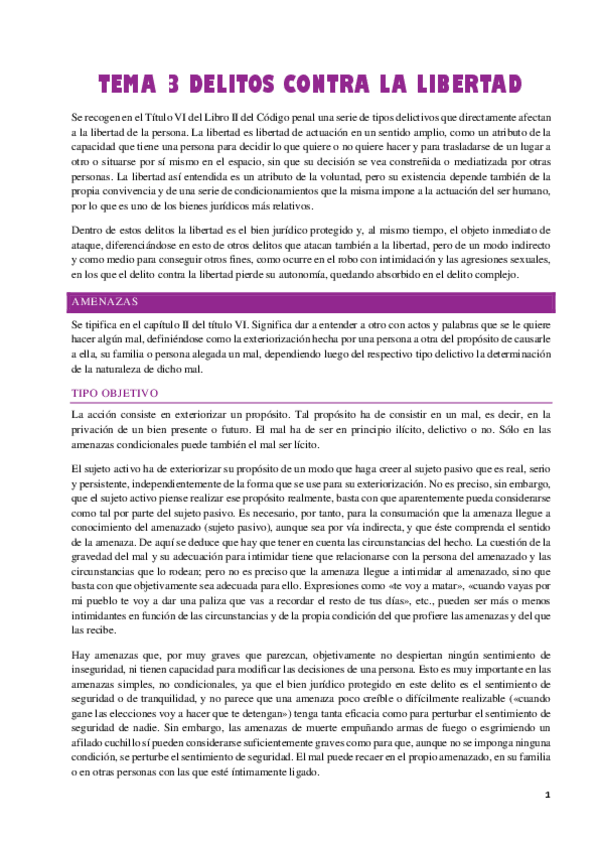 TEMA 3 DELITOS CONTRA LA LIBERTAD

Se recogen en el Título VI del Libro II del Código penal una serie de tipos delictivos que directamente afectan a la libertad de la persona. La libertad es libertad de actuación en un sentido amplio, como un atributo de la capacidad que tiene una persona para decidir lo que quiere o no quiere hacer y para trasladarse de un lugar a otro o situarse por sí mismo en el espacio, sin que su decisión se vea constreñida o mediatizada por otras personas. La libertad así entendida es un atributo de la voluntad, pero su existencia depende también de la propia convivencia y de una serie de condicionamientos que la misma impone a la actuación del ser humano, por lo que es uno de los bienes jurídicos más relativos.

Dentro de estos delitos la libertad es el bien jurídico protegido y, al mismo tiempo, el objeto inmediato de ataque, diferenciándose en esto de otros delitos que atacan también a la libertad, pero de un modo indirecto y como medio para conseguir otros fines, como ocurre en el robo con intimidación y las agresiones sexuales, en los que el delito contra la libertad pierde su autonomía, quedando absorbido en el delito complejo.

AMENAZAS

Se tipifica en el capítulo II del título VI. Significa dar a entender a otro con actos y palabras que se le quiere hacer algún mal, definiéndose como la exteriorización hecha por una persona a otra del propósito de causarle a ella, su familia o persona alegada un mal, dependiendo luego del respectivo tipo delictivo la determinación de la naturaleza de dicho mal.

TIPO OBJETIVO

La acción consiste en exteriorizar un propósito. Tal propósito ha de consistir en un mal, es decir, en la privación de un bien presente o futuro. El mal ha de ser en principio ilícito, delictivo o no. Sólo en las amenazas condicionales puede también el mal ser lícito.

El sujeto activo ha de exteriorizar su propósito de un modo que haga creer al sujeto pasivo que es real, serio y persistente, independientemente de la forma que se use para su exteriorización. No es preciso, sin embargo, que el sujeto activo piense realizar ese propósito realmente, basta con que aparentemente pueda considerarse como tal por parte del sujeto pasivo. Es necesario, por tanto, para la consumación que la amenaza llegue a conocimiento del amenazado (sujeto pasivo), aunque sea por vía indirecta, y que éste comprenda el sentido de la amenaza. De aquí se deduce que hay que tener en cuenta las circunstancias del hecho. La cuestión de la gravedad del mal y su adecuación para intimidar tiene que relacionarse con la persona del amenazado y las circunstancias que lo rodean; pero no es preciso que la amenaza llegue a intimidar al amenazado, sino que basta con que objetivamente sea adecuada para ello. Expresiones como «te voy a matar», «cuando vayas por mi pueblo te voy a dar una paliza que vas a recordar el resto de tus días», etc., pueden ser más o menos intimidantes en función de las circunstancias y de la propia condición del que profiere las amenazas y del que las recibe.

Hay amenazas que, por muy graves que parezcan, objetivamente no despiertan ningún sentimiento de inseguridad, ni tienen capacidad para modificar las decisiones de una persona. Esto es muy importante en las amenazas simples, no condicionales, ya que el bien jurídico protegido en este delito es el sentimiento de seguridad o de tranquilidad, y no parece que una amenaza poco creíble o difícilmente realizable («cuando gane las elecciones voy a hacer que te detengan») tenga tanta eficacia como para perturbar el sentimiento de seguridad de nadie. Sin embargo, las amenazas de muerte empuñando armas de fuego o esgrimiendo un afilado cuchillo sí pueden considerarse suficientemente graves como para que, aunque no se imponga ninguna condición, se perturbe el sentimiento de seguridad. El mal puede recaer en el propio amenazado, en su familia o en otras personas con las que esté íntimamente ligado.

1